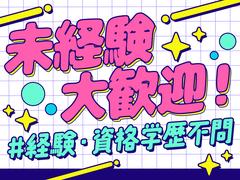 未経験
大歓迎!
#経験・資格学歴不問